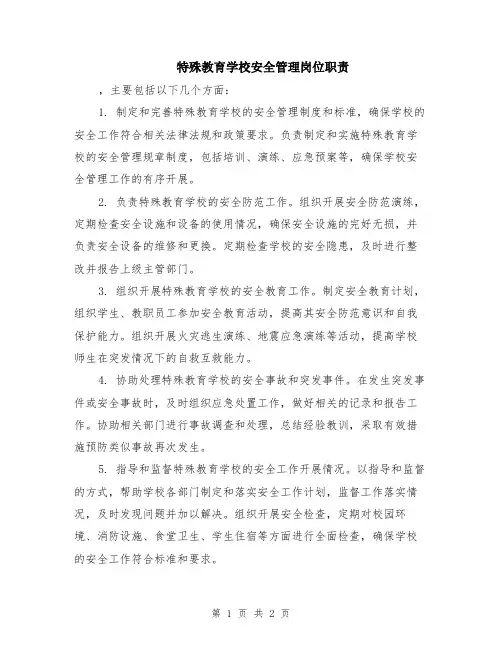 特殊教育学校安全管理岗位职责

，主要包括以下几个方面：

1. 制定和完善特殊教育学校的安全管理制度和标准，确保学校的安全工作符合相关法律法规和政策要求。负责制定和实施特殊教育学校的安全管理规章制度，包括培训、演练、应急预案等，确保学校安全管理工作的有序开展。

2. 负责特殊教育学校的安全防范工作。组织开展安全防范演练，定期检查安全设施和设备的使用情况，确保安全设施的完好无损，并负责安全设备的维修和更换。定期检查学校的安全隐患，及时进行整改并报告上级主管部门。

3. 组织开展特殊教育学校的安全教育工作。制定安全教育计划，组织学生、教职员工参加安全教育活动，提高其安全防范意识和自我保护能力。组织开展火灾逃生演练、地震应急演练等活动，提高学校师生在突发情况下的自救互救能力。

4. 协助处理特殊教育学校的安全事故和突发事件。在发生突发事件或安全事故时，及时组织应急处置工作，做好相关的记录和报告工作。协助相关部门进行事故调查和处理，总结经验教训，采取有效措施预防类似事故再次发生。

5. 指导和监督特殊教育学校的安全工作开展情况。以指导和监督的方式，帮助学校各部门制定和落实安全工作计划，监督工作落实情况，及时发现问题并加以解决。组织开展安全检查，定期对校园环境、消防设施、食堂卫生、学生住宿等方面进行全面检查，确保学校的安全工作符合标准和要求。

第 1 页 共 2 页